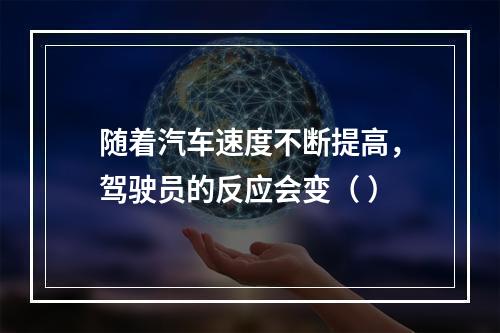 随着汽车速度不断提高，驾驶员的反应会变（）